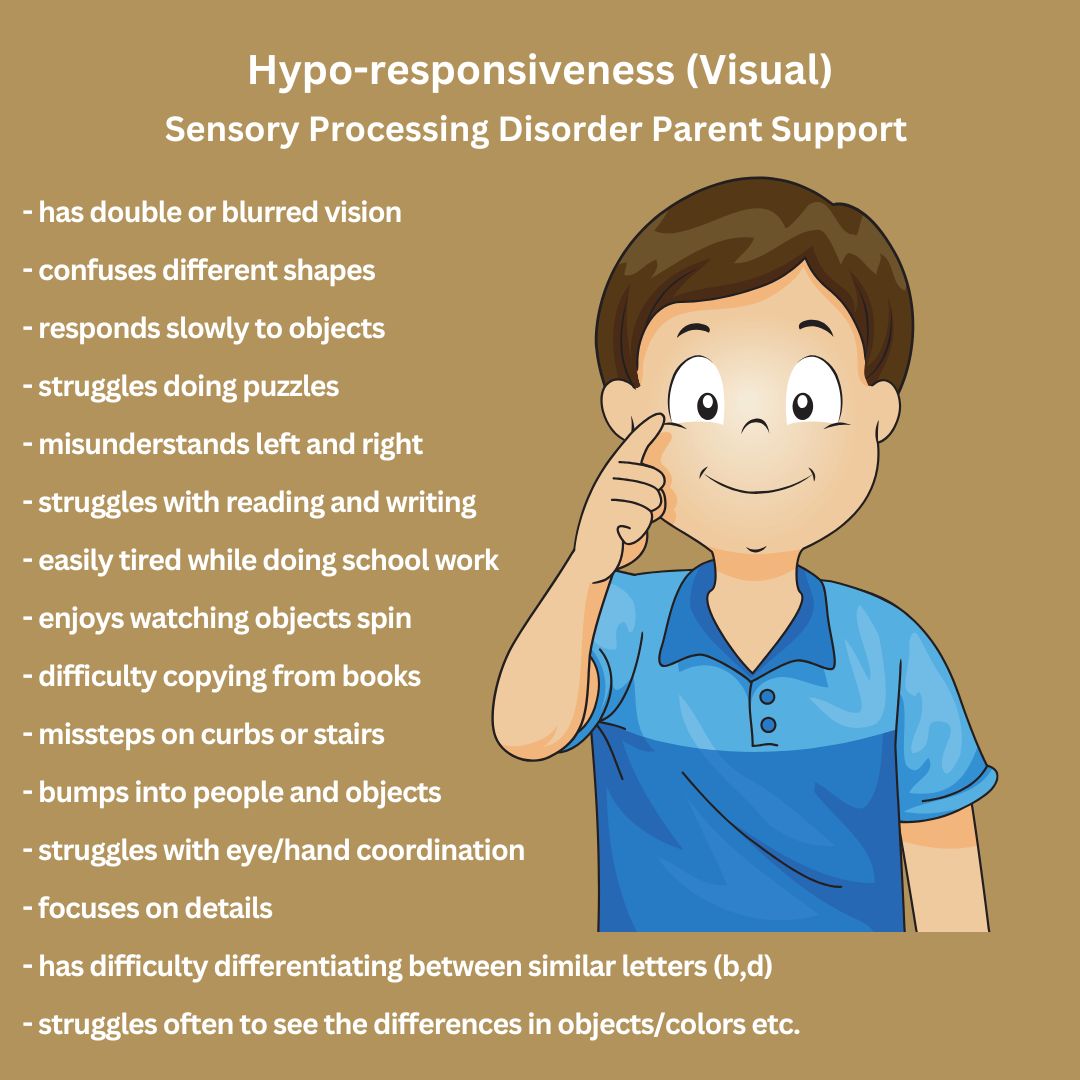 Hypo-responsiveness (Visual)
Sensory Processing Disorder Parent Support

- has double or blurred vision
- confuses different shapes
- responds slowly to objects
- struggles doing puzzles
- misunderstands left and right
- struggles with reading and writing
- easily tired while doing school work
- enjoys watching objects spin
- difficulty copying from books
- missteps on curbs or stairs
- bumps into people and objects
- struggles with eye/hand coordination
- focuses on details
- has difficulty differentiating between similar letters (b,d)
- struggles often to see the differences in objects/colors etc.